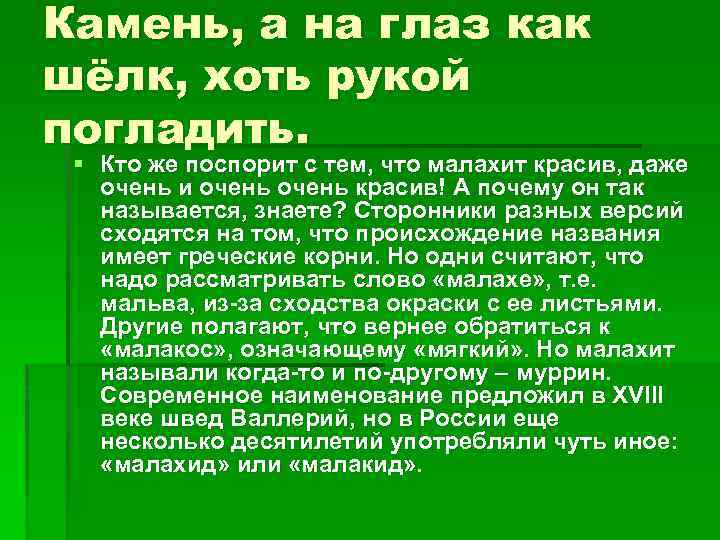 Камень, а на глаз как шёлк, хоть рукой погладить.

Кто же поспорит с тем, что малахит красив, даже очень и очень очень красив! А почему он так называется, знаете? Сторонники разных версий сходятся на том, что происхождение названия имеет греческие корни. Но одни считают, что надо рассматривать слово «малахе», т.е. мальва, из-за сходства окраски с ее листьями. Другие полагают, что вернее обратиться к «малакос», означающему «мягкий». Но малахит называли когда-то и по-другому – муррин. Современное наименование предложил в XVIII веке швед Валлерий, но в России еще несколько десятилетий употребляли чуть иное: «малахид» или «малакид».